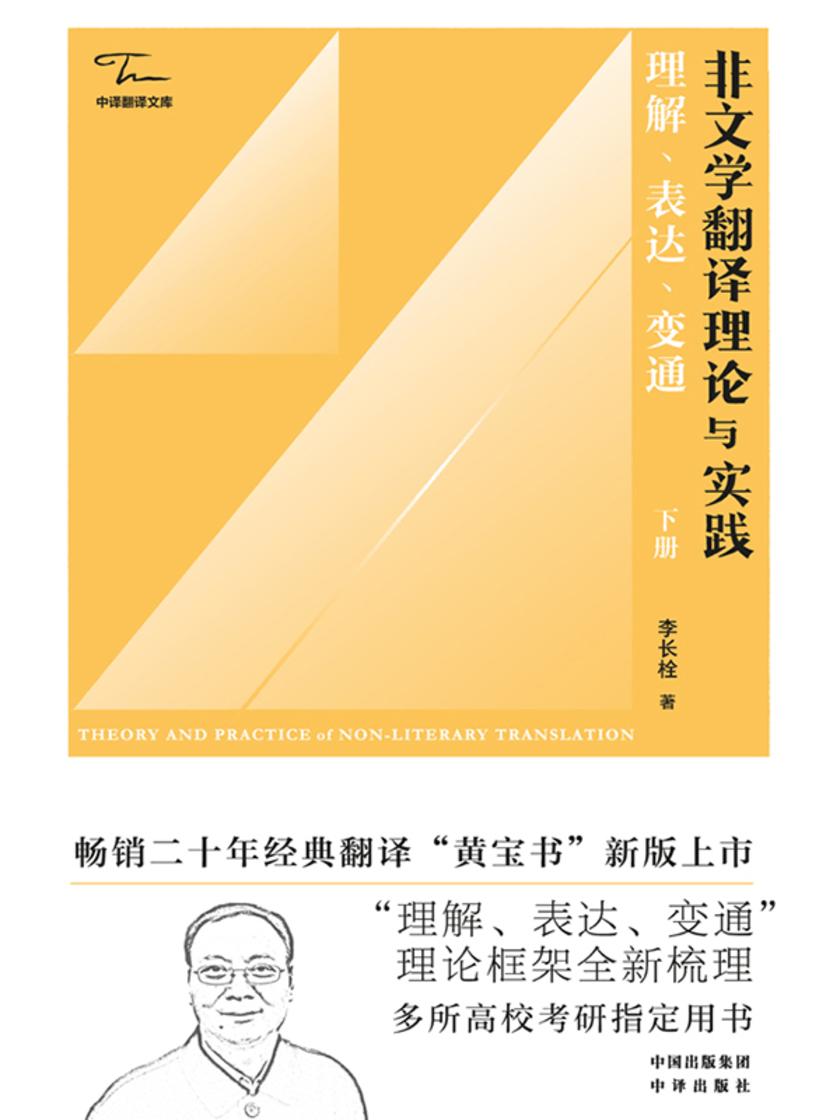 中译翻译文库

非文学翻译理论与实践

理解、表达、变通

下册

李长栓 著

THEORY AND PRACTICE of NON-LITERARY TRANSLATION

畅销二十年经典翻译“黄宝书”新版上市

“理解、表达、变通”理论框架全新梳理

多所高校考研指定用书

中国出版集团
中译出版社